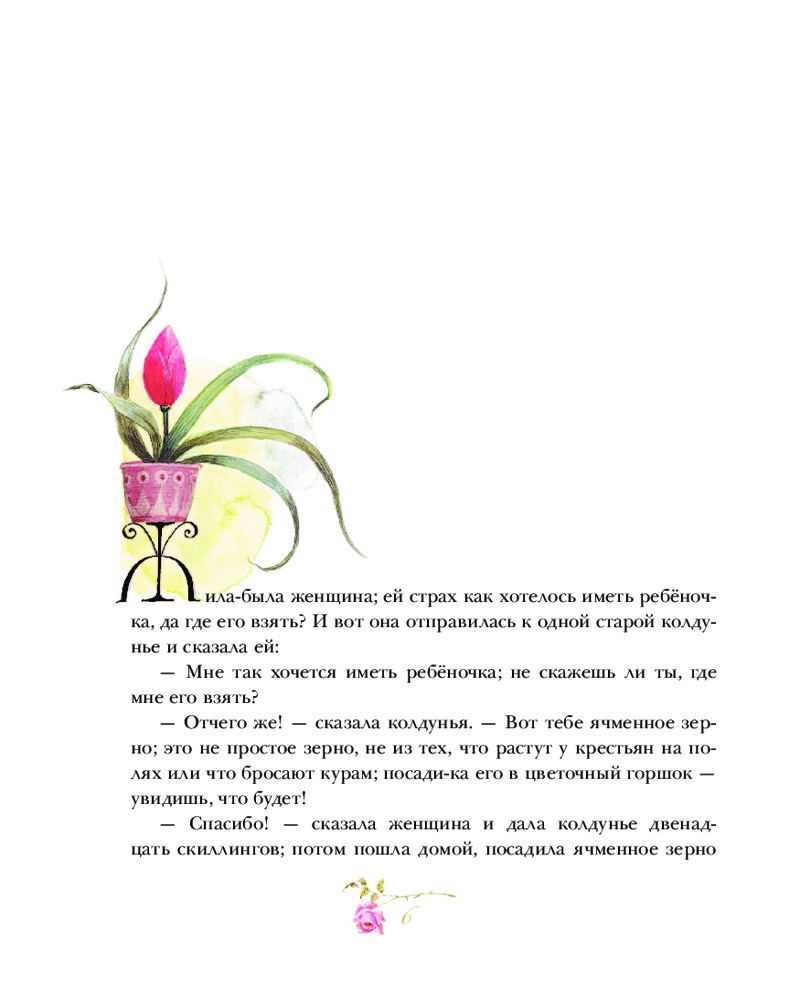 Жила-была женщина; ей страх как хотелось иметь ребёночка, да где его взять? И вот она отправилась к одной старой колдунье и сказала ей:

— Мне так хочется иметь ребёночка; не скажешь ли ты, где мне его взять?

— Отчего же! — сказала колдунья. — Вот тебе ячменное зерно; это не простое зерно, не из тех, что растут у крестьян на полях или что бросают курам; посади-ка его в цветочный горшок — увидишь, что будет!

— Спасибо! — сказала женщина и дала колдунье двенадцать скиллингов; потом пошла домой, посадила ячменное зерно

6